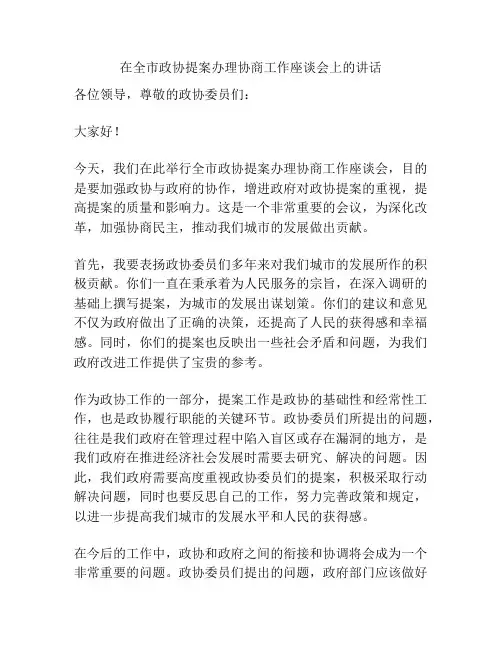 在全市政协提案办理协商工作座谈会上的讲话

各位领导，尊敬的政协委员们：

大家好！

今天，我们在此举行全市政协提案办理协商工作座谈会，目的是要加强政协与政府的协作，增进政府对政协提案的重视，提高提案的质量和影响力。这是一个非常重要的会议，为深化改革，加强协商民主，推动我们城市的发展做出贡献。

首先，我要表扬政协委员们多年来对我们城市的发展所作的积极贡献。你们一直在秉承着为人民服务的宗旨，在深入调研的基础上撰写提案，为城市的发展出谋划策。你们的建议和意见不仅为政府做出了正确的决策，还提高了人民的获得感和幸福感。同时，你们的提案也反映出一些社会矛盾和问题，为我们政府改进工作提供了宝贵的参考。

作为政协工作的一部分，提案工作是政协的基础性和经常性工作，也是政协履行职能的关键环节。政协委员们所提出的问题，往往是我们政府在管理过程中陷入盲区或存在漏洞的地方，是我们政府在推进经济社会发展时需要去研究、解决的问题。因此，我们政府需要高度重视政协委员们的提案，积极采取行动解决问题，同时也要反思自己的工作，努力完善政策和规定，以进一步提高我们城市的发展水平和人民的获得感。

在今后的工作中，政协和政府之间的衔接和协调将会成为一个非常重要的问题。政协委员们提出的问题，政府部门应该做好